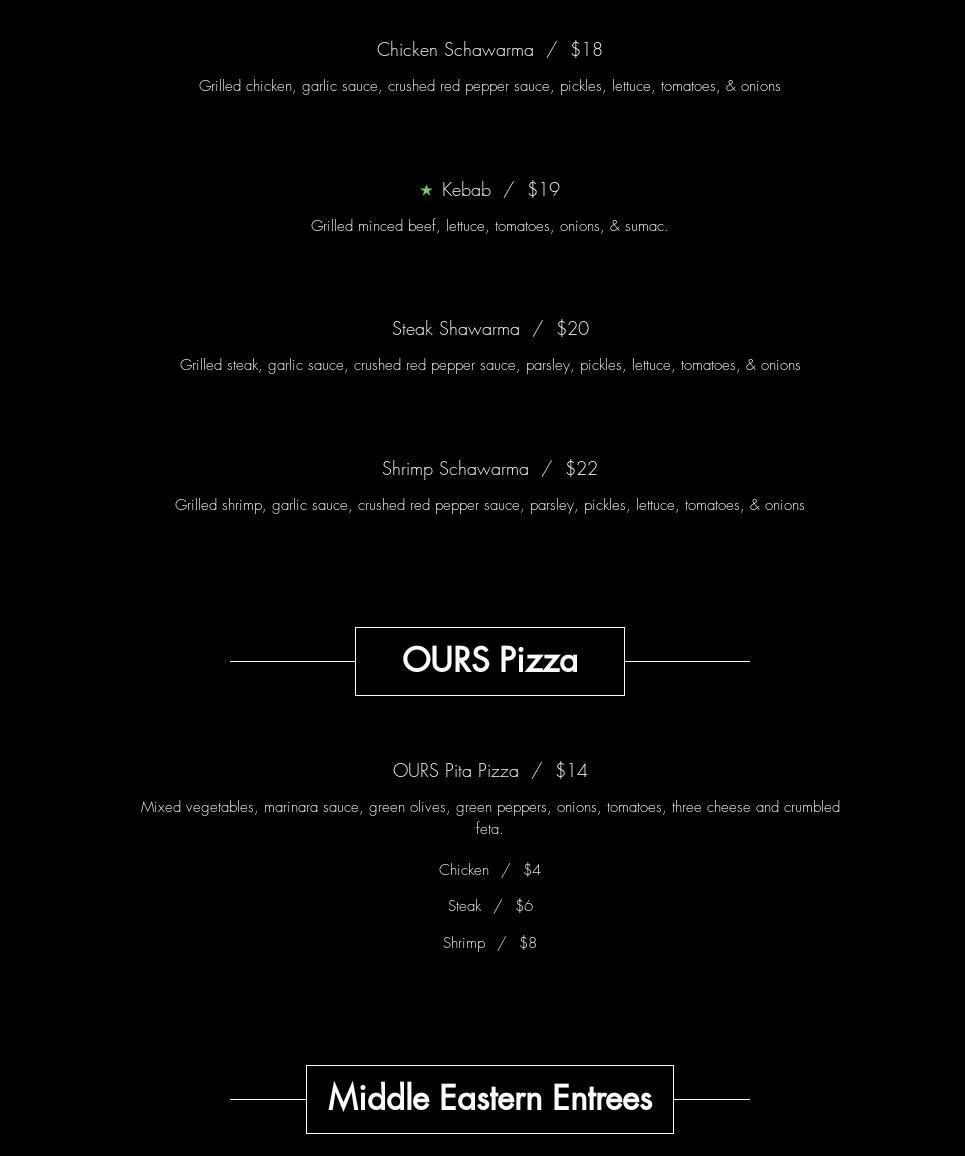 Chicken Schawarma / $18

Grilled chicken, garlic sauce, crushed red pepper sauce, pickles, lettuce, tomatoes, & onions

★ Kebab / $19

Grilled minced beef, lettuce, tomatoes, onions, & sumac.

Steak Shawarma / $20

Grilled steak, garlic sauce, crushed red pepper sauce, parsley, pickles, lettuce, tomatoes, & onions

Shrimp Schawarma / $22

Grilled shrimp, garlic sauce, crushed red pepper sauce, parsley, pickles, lettuce, tomatoes, & onions

OURS Pizza

OURS Pita Pizza / $14

Mixed vegetables, marinara sauce, green olives, green peppers, onions, tomatoes, three cheese and crumbled feta.

Chicken / $4

Steak / $6

Shrimp / $8

Middle Eastern Entrees